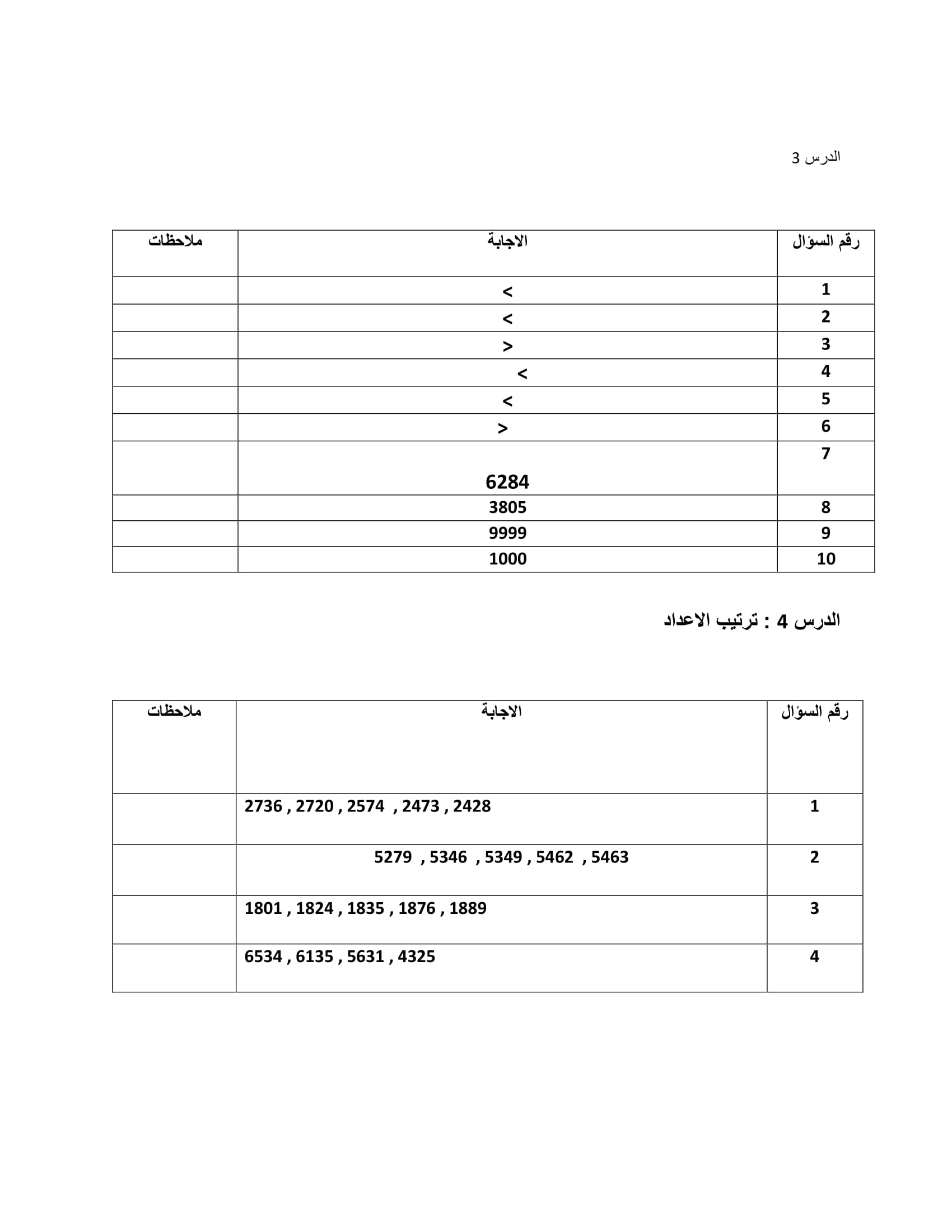 الدرس 3

| رقم السؤال | الاجابة | ملاحظات |
|---|---|---|
| 1 | < | |
| 2 | < | |
| 3 | > | |
| 4 | < | |
| 5 | < | |
| 6 | > | |
| 7 | 6284 | |
| 8 | 3805 | |
| 9 | 9999 | |
| 10 | 1000 | |

الدرس 4 : ترتيب الاعداد

| رقم السؤال | الاجابة | ملاحظات |
|---|---|---|
| 1 | 2736 , 2720 , 2574 , 2473 , 2428 | |
| 2 | 5279 , 5346 , 5349 , 5462 , 5463 | |
| 3 | 1801 , 1824 , 1835 , 1876 , 1889 | |
| 4 | 6534 , 6135 , 5631 , 4325 | |